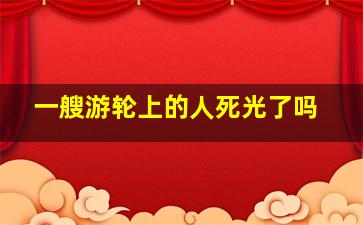 一艘游轮上的人死光了吗